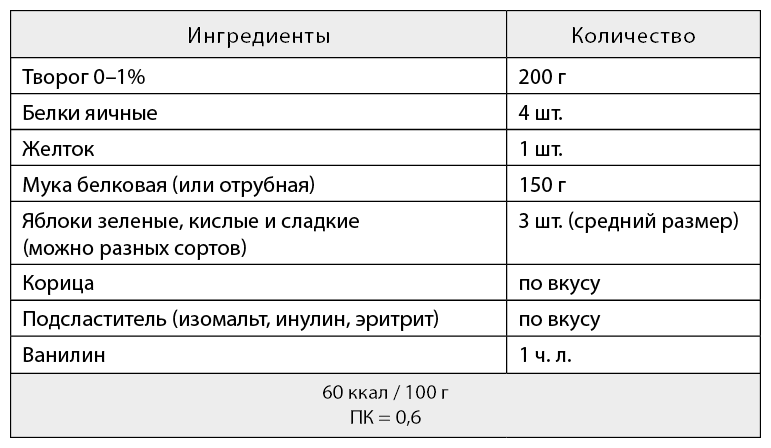 | Ингредиенты | Количество |
|---|---|
| Творог 0–1% | 200 г |
| Белки яичные | 4 шт. |
| Желток | 1 шт. |
| Мука белковая (или отрубная) | 150 г |
| Яблоки зеленые, кислые и сладкие (можно разных сортов) | 3 шт. (средний размер) |
| Корица | по вкусу |
| Подсластитель (изомальт, инулин, эритрит) | по вкусу |
| Ванилин | 1 ч. л. |

60 ккал / 100 г
ПК = 0,6